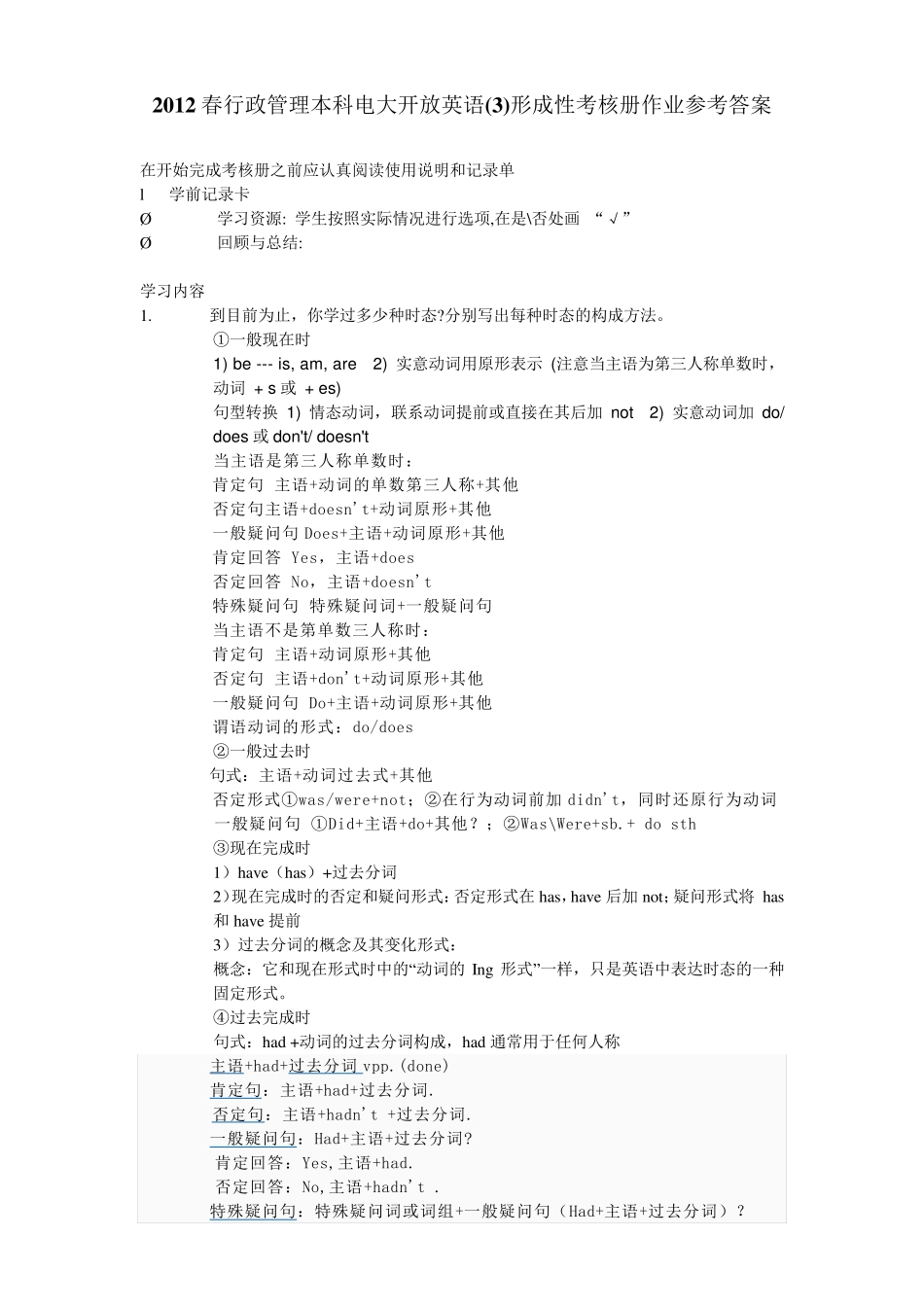 2012 春行政管理本科电大开放英语(3)形成性考核册作业参考答案

在开始完成考核册之前应认真阅读使用说明和记录单
l 学前记录卡
Ø 学习资源: 学生按照实际情况进行选项,在是\否处画 “ √ ”
Ø 回顾与总结:

学习内容
1. 到目前为止，你学过多少种时态?分别写出每种时态的构成方法。
①一般现在时
1) be --- is, am, are 2) 实意动词用原形表示 (注意当主语为第三人称单数时，动词 + s 或 + es)
句型转换 1) 情态动词，联系动词提前或直接在其后加 not 2) 实意动词加 do/ does 或 don't/ doesn't
当主语是第三人称单数时：
肯定句 主语+动词的单数第三人称+其他
否定句主语+doesn't+动词原形+其他
一般疑问句 Does+主语+动词原形+其他
肯定回答 Yes，主语+does
否定回答 No，主语+doesn't
特殊疑问句 特殊疑问词+一般疑问句
当主语不是第单数三人称时：
肯定句 主语+动词原形+其他
否定句 主语+don't+动词原形+其他
一般疑问句 Do+主语+动词原形+其他
谓语动词的形式：do/does
②一般过去时
句式：主语+动词过去式+其他
否定形式①was/were+not；②在行为动词前加 didn't，同时还原行为动词
一般疑问句 ①Did+主语+do+其他？；②Was\Were+sb.+ do sth
③现在完成时
1）have（has）+过去分词
2)现在完成时的否定和疑问形式: 否定形式在 has，have 后加 not; 疑问形式将 has 和 have 提前
3）过去分词的概念及其变化形式：
概念：它和现在形式时中的“动词的 Ing 形式”一样，只是英语中表达时态的一种固定形式。
④过去完成时
句式：had +动词的过去分词构成，had 通常用于任何人称
主语+had+过去分词 vpp.(done)
肯定句：主语+had+过去分词.
否定句：主语+hadn't +过去分词.
一般疑问句：Had+主语+过去分词?
肯定回答：Yes,主语+had.
否定回答：No,主语+hadn't .
特殊疑问句：特殊疑问词或词组+一般疑问句（Had+主语+过去分词）？